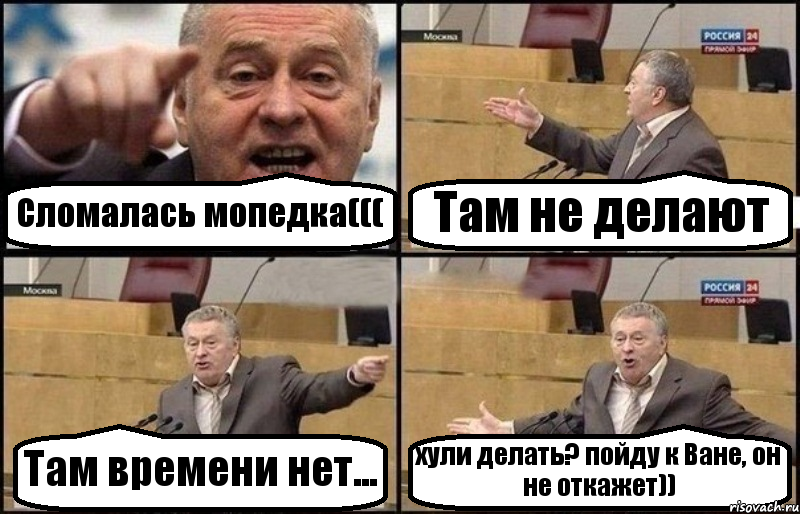 Сломалась мопедка(((

Москва

РОССИЯ 24
ПРЯМОЙ ЭФИР

Там не делают

Москва

Там времени нет...

РОССИЯ 24
ПРЯМОЙ ЭФИР

хули делать? пойду к Ване, он не откажет))

risovach.ru